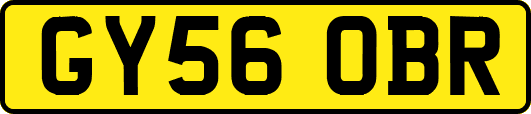 GY56 OBR